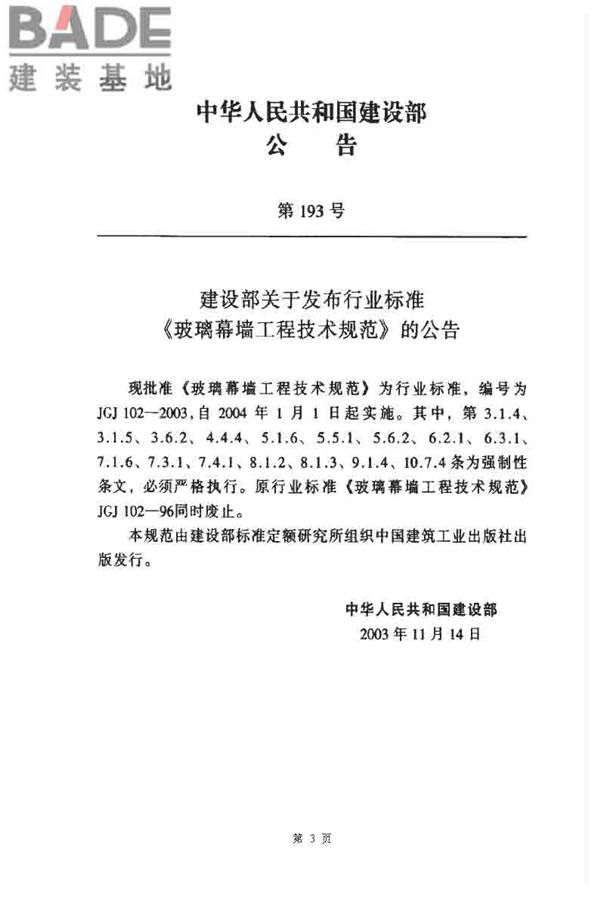 BADE
建装基地

中华人民共和国建设部
公　告

第 193 号

建设部关于发布行业标准
《玻璃幕墙工程技术规范》的公告

现批准《玻璃幕墙工程技术规范》为行业标准，编号为 JGJ 102—2003，自 2004 年 1 月 1 日起实施。其中，第 3.1.4、3.1.5、3.6.2、4.4.4、5.1.6、5.5.1、5.6.2、6.2.1、6.3.1、7.1.6、7.3.1、7.4.1、8.1.2、8.1.3、9.1.4、10.7.4 条为强制性条文，必须严格执行。原行业标准《玻璃幕墙工程技术规范》JGJ 102—96同时废止。

本规范由建设部标准定额研究所组织中国建筑工业出版社出版发行。

中华人民共和国建设部
2003 年 11 月 14 日

第 3 页